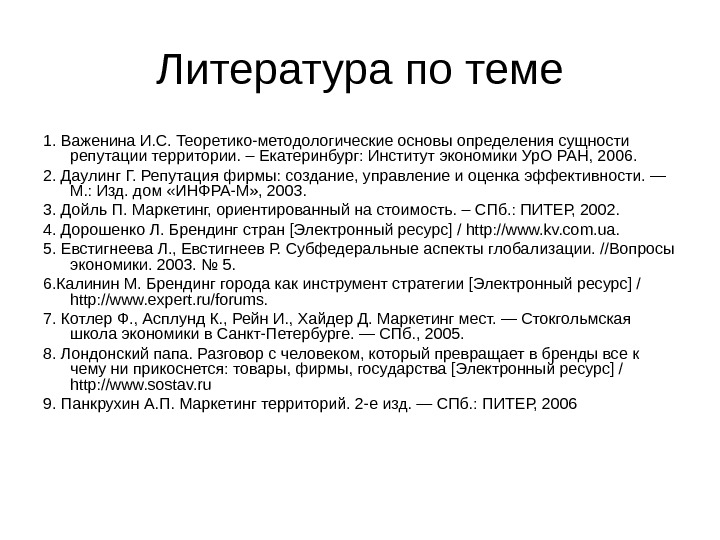 Литература по теме

1. Важенина И.С. Теоретико-методологические основы определения сущности репутации территории. – Екатеринбург: Институт экономики УрО РАН, 2006.

2. Даулинг Г. Репутация фирмы: создание, управление и оценка эффективности. — М.: Изд. дом «ИНФРА-М», 2003.

3. Дойль П. Маркетинг, ориентированный на стоимость. – СПб.: ПИТЕР, 2002.

4. Дорошенко Л. Брендинг стран [Электронный ресурс] / http://www.kv.com.ua.

5. Евстигнеева Л., Евстигнеев Р. Субфедеральные аспекты глобализации. //Вопросы экономики. 2003. № 5.

6.Калинин М. Брендинг города как инструмент стратегии [Электронный ресурс] / http://www.expert.ru/forums.

7. Котлер Ф., Асплунд К., Рейн И., Хайдер Д. Маркетинг мест. — Стокгольмская школа экономики в Санкт-Петербурге. — СПб., 2005.

8. Лондонский папа. Разговор с человеком, который превращает в бренды все к чему ни прикоснется: товары, фирмы, государства [Электронный ресурс] / http://www.sostav.ru

9. Панкрухин А.П. Маркетинг территорий. 2-е изд. — СПб.: ПИТЕР, 2006